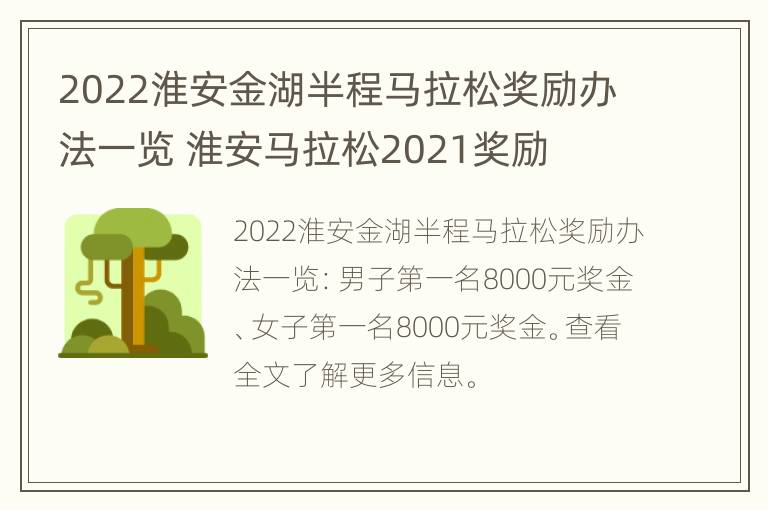 2022淮安金湖半程马拉松奖励办法一览 淮安马拉松2021奖励

2022淮安金湖半程马拉松奖励办法一览: 男子第一名8000元奖金、女子第一名8000元奖金。查看全文了解更多信息。